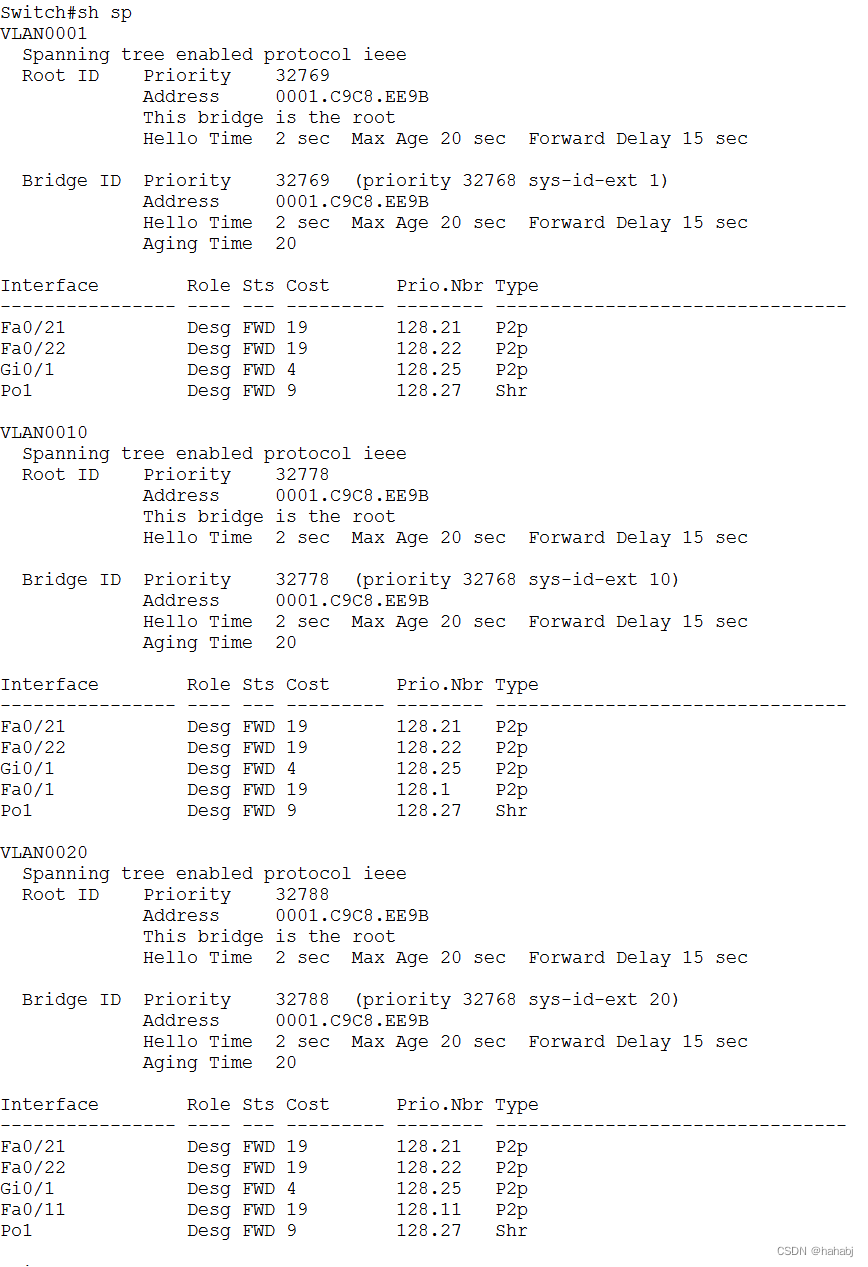 Switch#sh sp
VLAN0001
Spanning tree enabled protocol ieee
Root ID Priority 32769
Address 0001.C9C8.EE9B
This bridge is the root
Hello Time 2 sec Max Age 20 sec Forward Delay 15 sec

Bridge ID Priority 32769 (priority 32768 sys-id-ext 1)
Address 0001.C9C8.EE9B
Hello Time 2 sec Max Age 20 sec Forward Delay 15 sec
Aging Time 20

| Interface | Role | Sts | Cost | Prio.Nbr | Type |
|---|---|---|---|---|---|
| Fa0/21 | Desg | FWD | 19 | 128.21 | P2p |
| Fa0/22 | Desg | FWD | 19 | 128.22 | P2p |
| Gi0/1 | Desg | FWD | 4 | 128.25 | P2p |
| Po1 | Desg | FWD | 9 | 128.27 | Shr |

VLAN0010
Spanning tree enabled protocol ieee
Root ID Priority 32778
Address 0001.C9C8.EE9B
This bridge is the root
Hello Time 2 sec Max Age 20 sec Forward Delay 15 sec

Bridge ID Priority 32778 (priority 32768 sys-id-ext 10)
Address 0001.C9C8.EE9B
Hello Time 2 sec Max Age 20 sec Forward Delay 15 sec
Aging Time 20

| Interface | Role | Sts | Cost | Prio.Nbr | Type |
|---|---|---|---|---|---|
| Fa0/21 | Desg | FWD | 19 | 128.21 | P2p |
| Fa0/22 | Desg | FWD | 19 | 128.22 | P2p |
| Gi0/1 | Desg | FWD | 4 | 128.25 | P2p |
| Fa0/1 | Desg | FWD | 19 | 128.1 | P2p |
| Po1 | Desg | FWD | 9 | 128.27 | Shr |

VLAN0020
Spanning tree enabled protocol ieee
Root ID Priority 32788
Address 0001.C9C8.EE9B
This bridge is the root
Hello Time 2 sec Max Age 20 sec Forward Delay 15 sec

Bridge ID Priority 32788 (priority 32768 sys-id-ext 20)
Address 0001.C9C8.EE9B
Hello Time 2 sec Max Age 20 sec Forward Delay 15 sec
Aging Time 20

| Interface | Role | Sts | Cost | Prio.Nbr | Type |
|---|---|---|---|---|---|
| Fa0/21 | Desg | FWD | 19 | 128.21 | P2p |
| Fa0/22 | Desg | FWD | 19 | 128.22 | P2p |
| Gi0/1 | Desg | FWD | 4 | 128.25 | P2p |
| Fa0/11 | Desg | FWD | 19 | 128.11 | P2p |
| Po1 | Desg | FWD | 9 | 128.27 | Shr |

CSDN @hahabj